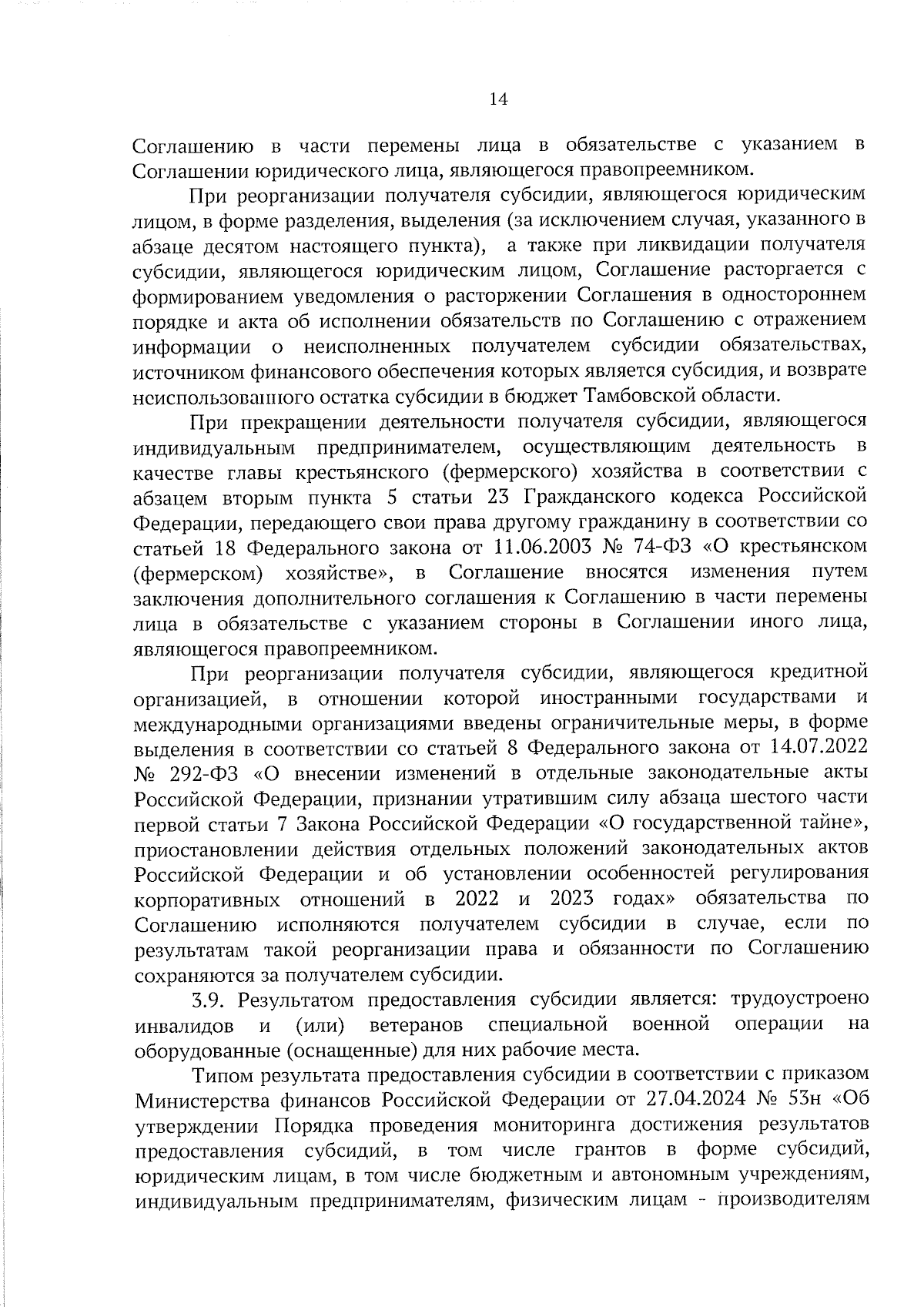 14

Соглашению в части перемены лица в обязательстве с указанием в Соглашении юридического лица, являющегося правопреемником.

При реорганизации получателя субсидии, являющегося юридическим лицом, в форме разделения, выделения (за исключением случая, указанного в абзаце десятом настоящего пункта), а также при ликвидации получателя субсидии, являющегося юридическим лицом, Соглашение расторгается с формированием уведомления о расторжении Соглашения в одностороннем порядке и акта об исполнении обязательств по Соглашению с отражением информации о неисполненных получателем субсидии обязательствах, источником финансового обеспечения которых является субсидия, и возврате неиспользованного остатка субсидии в бюджет Тамбовской области.

При прекращении деятельности получателя субсидии, являющегося индивидуальным предпринимателем, осуществляющим деятельность в качестве главы крестьянского (фермерского) хозяйства в соответствии с абзацем вторым пункта 5 статьи 23 Гражданского кодекса Российской Федерации, передающего свои права другому гражданину в соответствии со статьей 18 Федерального закона от 11.06.2003 № 74-ФЗ «О крестьянском (фермерском) хозяйстве», в Соглашение вносятся изменения путем заключения дополнительного соглашения к Соглашению в части перемены лица в обязательстве с указанием стороны в Соглашении иного лица, являющегося правопреемником.

При реорганизации получателя субсидии, являющегося кредитной организацией, в отношении которой иностранными государствами и международными организациями введены ограничительные меры, в форме выделения в соответствии со статьей 8 Федерального закона от 14.07.2022 № 292-ФЗ «О внесении изменений в отдельные законодательные акты Российской Федерации, признании утратившим силу абзаца шестого части первой статьи 7 Закона Российской Федерации «О государственной тайне», приостановлении действия отдельных положений законодательных актов Российской Федерации и об установлении особенностей регулирования корпоративных отношений в 2022 и 2023 годах» обязательства по Соглашению исполняются получателем субсидии в случае, если по результатам такой реорганизации права и обязанности по Соглашению сохраняются за получателем субсидии.

3.9. Результатом предоставления субсидии является: трудоустроено инвалидов и (или) ветеранов специальной военной операции на оборудованные (оснащенные) для них рабочие места.

Типом результата предоставления субсидии в соответствии с приказом Министерства финансов Российской Федерации от 27.04.2024 № 53н «Об утверждении Порядка проведения мониторинга достижения результатов предоставления субсидий, в том числе грантов в форме субсидий, юридическим лицам, в том числе бюджетным и автономным учреждениям, индивидуальным предпринимателям, физическим лицам - производителям